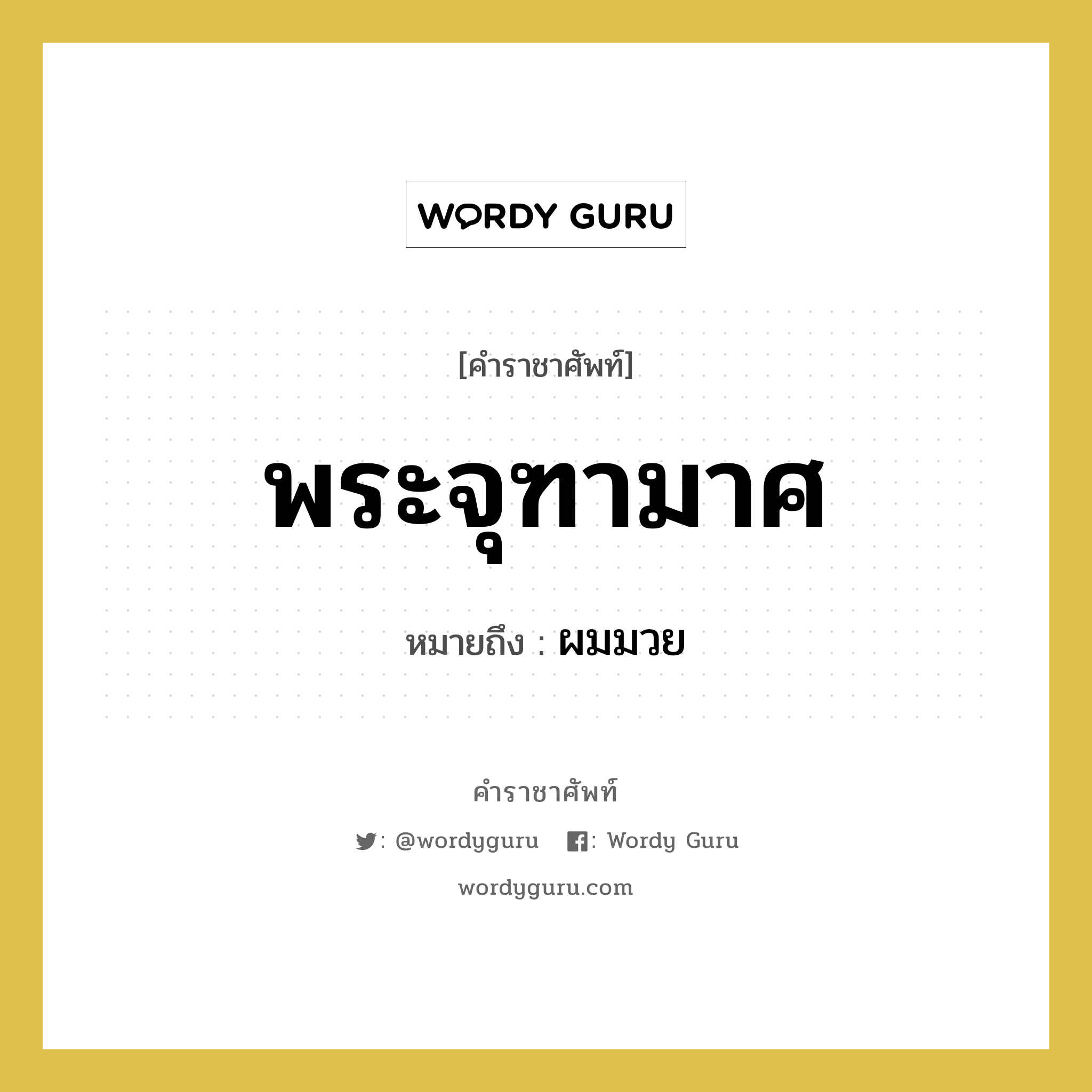 WORDY GURU

[คำราชาศัพท์]

พระจุฑามาศ

หมายถึง : ผมมวย

คำราชาศัพท์

: @wordyguru : Wordy Guru

wordyguru.com